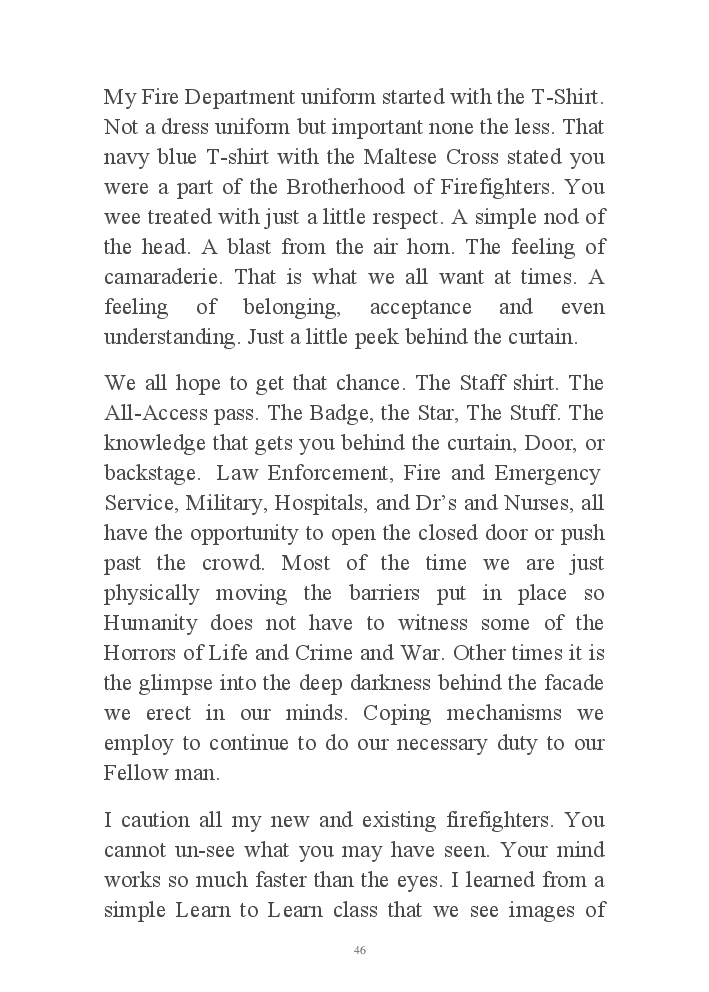 My Fire Department uniform started with the T-Shirt. Not a dress uniform but important none the less. That navy blue T-shirt with the Maltese Cross stated you were a part of the Brotherhood of Firefighters. You wee treated with just a little respect. A simple nod of the head. A blast from the air horn. The feeling of camaraderie. That is what we all want at times. A feeling of belonging, acceptance and even understanding. Just a little peek behind the curtain.

We all hope to get that chance. The Staff shirt. The All-Access pass. The Badge, the Star, The Stuff. The knowledge that gets you behind the curtain, Door, or backstage. Law Enforcement, Fire and Emergency Service, Military, Hospitals, and Dr's and Nurses, all have the opportunity to open the closed door or push past the crowd. Most of the time we are just physically moving the barriers put in place so Humanity does not have to witness some of the Horrors of Life and Crime and War. Other times it is the glimpse into the deep darkness behind the facade we erect in our minds. Coping mechanisms we employ to continue to do our necessary duty to our Fellow man.

I caution all my new and existing firefighters. You cannot un-see what you may have seen. Your mind works so much faster than the eyes. I learned from a simple Learn to Learn class that we see images of

46